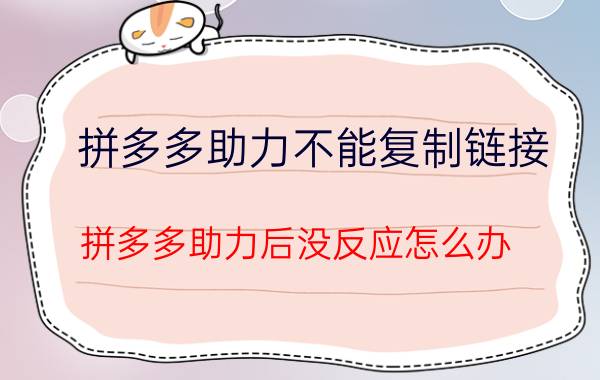 拼多多助力不能复制链接

拼多多助力后没反应怎么办